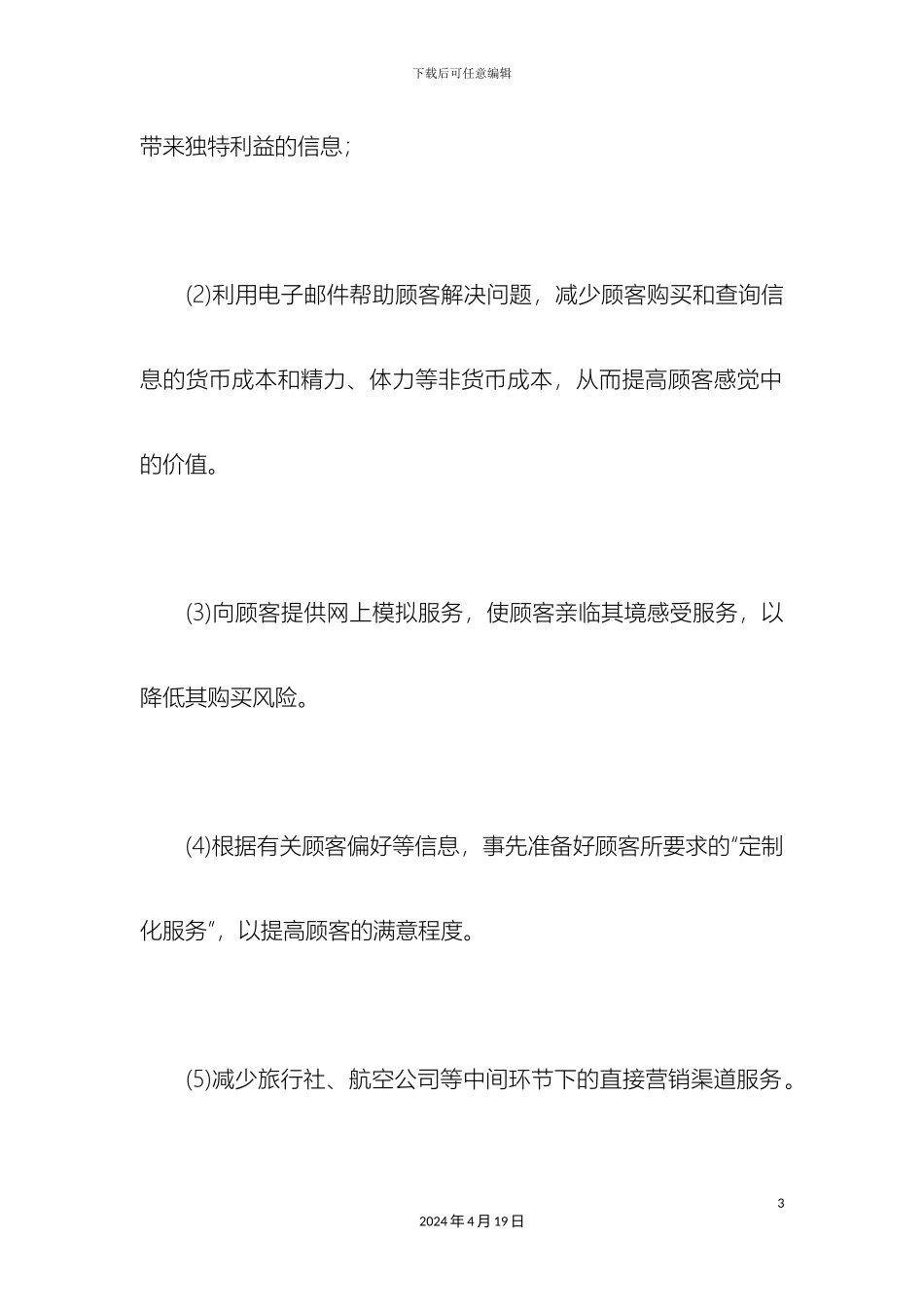 下载后可任意编辑

带来独特利益的信息；

(2)利用电子邮件帮助顾客解决问题，减少顾客购买和查询信息的货币成本和精力、体力等非货币成本，从而提高顾客感觉中的价值。

(3)向顾客提供网上模拟服务，使顾客亲临其境感受服务，以降低其购买风险。

(4)根据有关顾客偏好等信息，事先准备好顾客所要求的“定制化服务”，以提高顾客的满意程度。

(5)减少旅行社、航空公司等中间环节下的直接营销渠道服务。

3

2024年4月19日